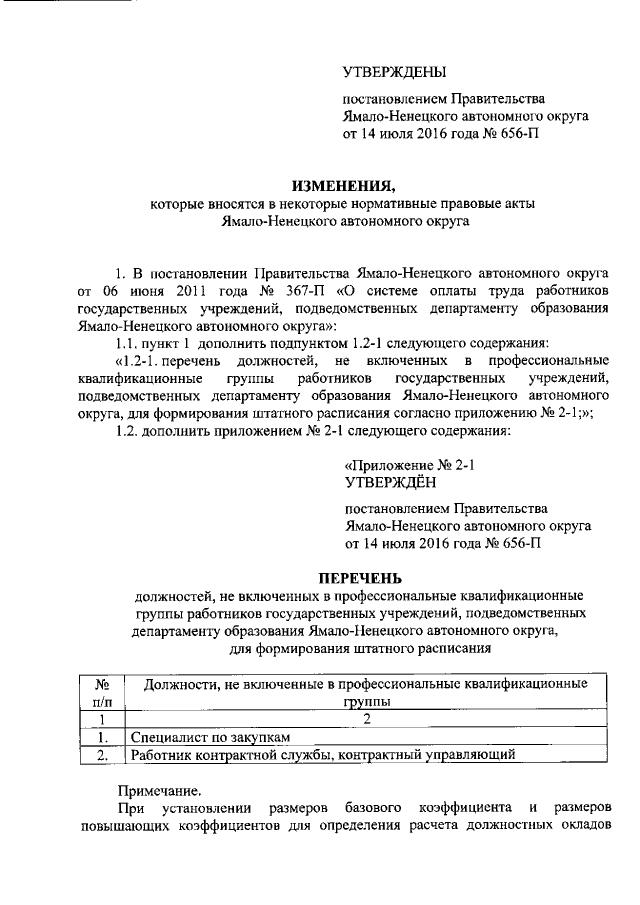 УТВЕРЖДЕНЫ

постановлением Правительства Ямало-Ненецкого автономного округа от 14 июля 2016 года № 656-П

ИЗМЕНЕНИЯ,
которые вносятся в некоторые нормативные правовые акты Ямало-Ненецкого автономного округа

1. В постановлении Правительства Ямало-Ненецкого автономного округа от 06 июня 2011 года № 367-П «О системе оплаты труда работников государственных учреждений, подведомственных департаменту образования Ямало-Ненецкого автономного округа»:

1.1. пункт 1 дополнить подпунктом 1.2-1 следующего содержания:

«1.2-1. перечень должностей, не включенных в профессиональные квалификационные группы работников государственных учреждений, подведомственных департаменту образования Ямало-Ненецкого автономного округа, для формирования штатного расписания согласно приложению № 2-1;»;

1.2. дополнить приложением № 2-1 следующего содержания:

«Приложение № 2-1
УТВЕРЖДЁН

постановлением Правительства Ямало-Ненецкого автономного округа от 14 июля 2016 года № 656-П

ПЕРЕЧЕНЬ
должностей, не включенных в профессиональные квалификационные группы работников государственных учреждений, подведомственных департаменту образования Ямало-Ненецкого автономного округа, для формирования штатного расписания

| № п/п | Должности, не включенные в профессиональные квалификационные группы |
|---|---|
| 1 | 2 |
| 1. | Специалист по закупкам |
| 2. | Работник контрактной службы, контрактный управляющий |

Примечание.

При установлении размеров базового коэффициента и размеров повышающих коэффициентов для определения расчета должностных окладов